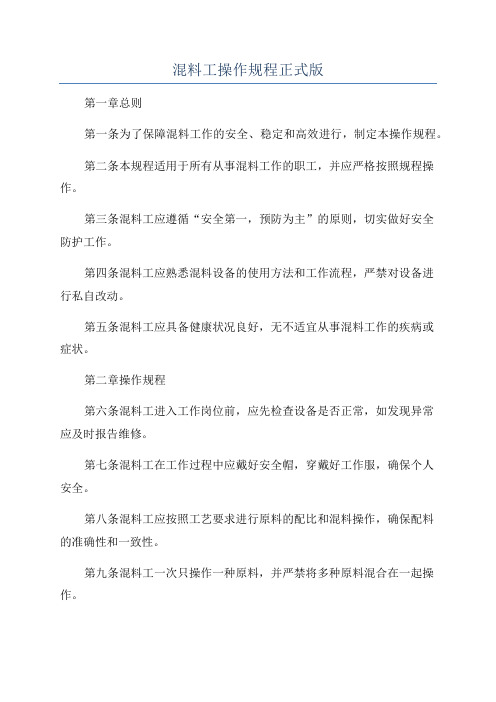 混料工操作规程正式版

第一章总则

第一条为了保障混料工作的安全、稳定和高效进行，制定本操作规程。

第二条本规程适用于所有从事混料工作的职工，并应严格按照规程操作。

第三条混料工应遵循“安全第一，预防为主”的原则，切实做好安全防护工作。

第四条混料工应熟悉混料设备的使用方法和工作流程，严禁对设备进行私自改动。

第五条混料工应具备健康状况良好，无不适宜从事混料工作的疾病或症状。

第二章操作规程

第六条混料工进入工作岗位前，应先检查设备是否正常，如发现异常应及时报告维修。

第七条混料工在工作过程中应戴好安全帽，穿戴好工作服，确保个人安全。

第八条混料工应按照工艺要求进行原料的配比和混料操作，确保配料的准确性和一致性。

第九条混料工一次只操作一种原料，并严禁将多种原料混合在一起操作。